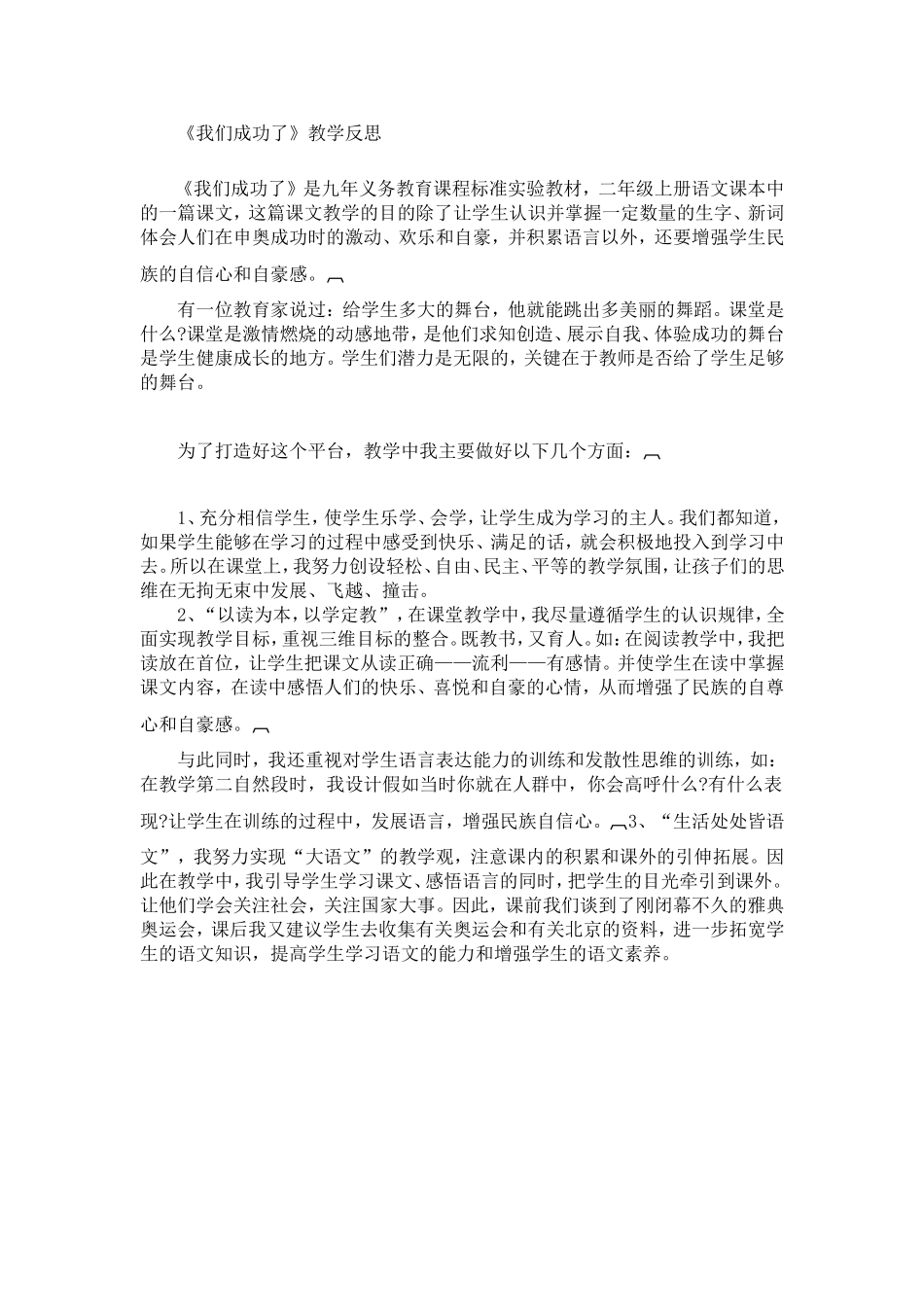 《我们成功了》教学反思

《我们成功了》是九年义务教育课程标准实验教材，二年级上册语文课本中的一篇课文，这篇课文教学的目的除了让学生认识并掌握一定数量的生字、新词体会人们在申奥成功时的激动、欢乐和自豪，并积累语言以外，还要增强学生民族的自信心和自豪感。

有一位教育家说过：给学生多大的舞台，他就能跳出多美丽的舞蹈。课堂是什么?课堂是激情燃烧的动感地带，是他们求知创造、展示自我、体验成功的舞台是学生健康成长的地方。学生们潜力是无限的，关键在于教师是否给了学生足够的舞台。

为了打造好这个平台，教学中我主要做好以下几个方面：

1、充分相信学生，使学生乐学、会学，让学生成为学习的主人。我们都知道，如果学生能够在学习的过程中感受到快乐、满足的话，就会积极地投入到学习中去。所以在课堂上，我努力创设轻松、自由、民主、平等的教学氛围，让孩子们的思维在无拘无束中发展、飞越、撞击。

2、“以读为本，以学定教”，在课堂教学中，我尽量遵循学生的认识规律，全面实现教学目标，重视三维目标的整合。既教书，又育人。如：在阅读教学中，我把读放在首位，让学生把课文从读正确——流利——有感情。并使学生在读中掌握课文内容，在读中感悟人们的快乐、喜悦和自豪的心情，从而增强了民族的自尊心和自豪感。

与此同时，我还重视对学生语言表达能力的训练和发散性思维的训练，如：在教学第二自然段时，我设计假如当时你就在人群中，你会高呼什么?有什么表现?让学生在训练的过程中，发展语言，增强民族自信心。3、“生活处处皆语文”，我努力实现“大语文”的教学观，注意课内的积累和课外的引伸拓展。因此在教学中，我引导学生学习课文、感悟语言的同时，把学生的目光牵引到课外。让他们学会关注社会，关注国家大事。因此，课前我们谈到了刚闭幕不久的雅典奥运会，课后我又建议学生去收集有关奥运会和有关北京的资料，进一步拓宽学生的语文知识，提高学生学习语文的能力和增强学生的语文素养。